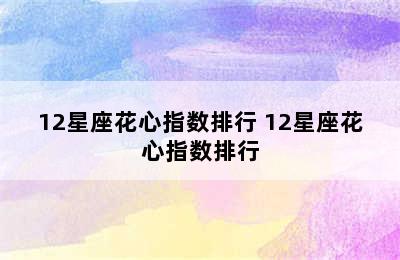 12星座花心指数排行 12星座花心指数排行